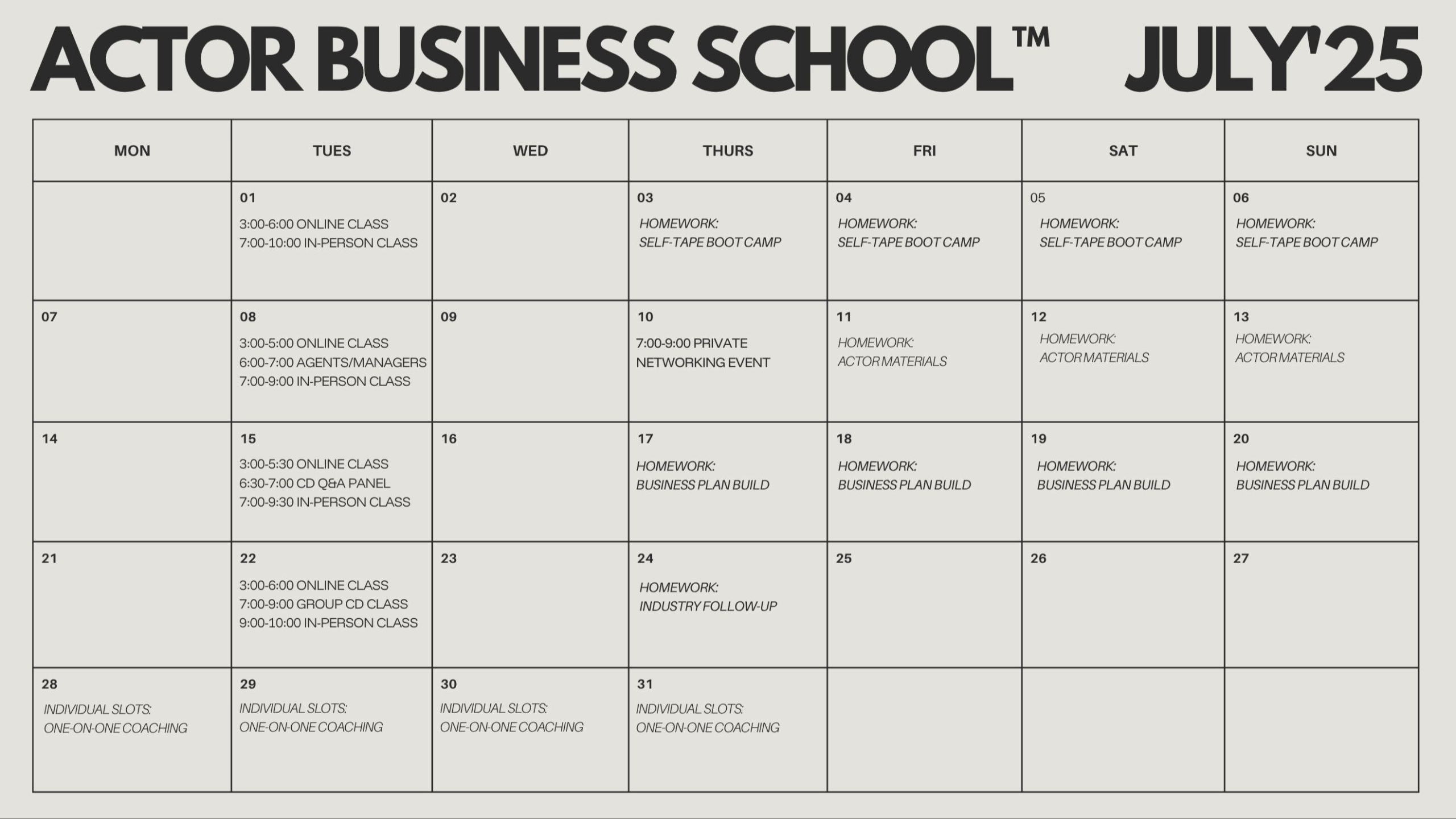 ACTOR BUSINESS SCHOOL™ JULY'25

| MON | TUES | WED | THURS | FRI | SAT | SUN |
|---|---|---|---|---|---|---|
| | 01 3:00-6:00 ONLINE CLASS 7:00-10:00 IN-PERSON CLASS | 02 | 03 HOMEWORK: SELF-TAPE BOOT CAMP | 04 HOMEWORK: SELF-TAPE BOOT CAMP | 05 HOMEWORK: SELF-TAPE BOOT CAMP | 06 HOMEWORK: SELF-TAPE BOOT CAMP |
| 07 | 08 3:00-5:00 ONLINE CLASS 6:00-7:00 AGENTS/MANAGERS 7:00-9:00 IN-PERSON CLASS | 09 | 10 7:00-9:00 PRIVATE NETWORKING EVENT | 11 HOMEWORK: ACTOR MATERIALS | 12 HOMEWORK: ACTOR MATERIALS | 13 HOMEWORK: ACTOR MATERIALS |
| 14 | 15 3:00-5:30 ONLINE CLASS 6:30-7:00 CD Q&A PANEL 7:00-9:30 IN-PERSON CLASS | 16 | 17 HOMEWORK: BUSINESS PLAN BUILD | 18 HOMEWORK: BUSINESS PLAN BUILD | 19 HOMEWORK: BUSINESS PLAN BUILD | 20 HOMEWORK: BUSINESS PLAN BUILD |
| 21 | 22 3:00-6:00 ONLINE CLASS 7:00-9:00 GROUP CD CLASS 9:00-10:00 IN-PERSON CLASS | 23 | 24 HOMEWORK: INDUSTRY FOLLOW-UP | 25 | 26 | 27 |
| 28 INDIVIDUAL SLOTS: ONE-ON-ONE COACHING | 29 INDIVIDUAL SLOTS: ONE-ON-ONE COACHING | 30 INDIVIDUAL SLOTS: ONE-ON-ONE COACHING | 31 INDIVIDUAL SLOTS: ONE-ON-ONE COACHING | | | |